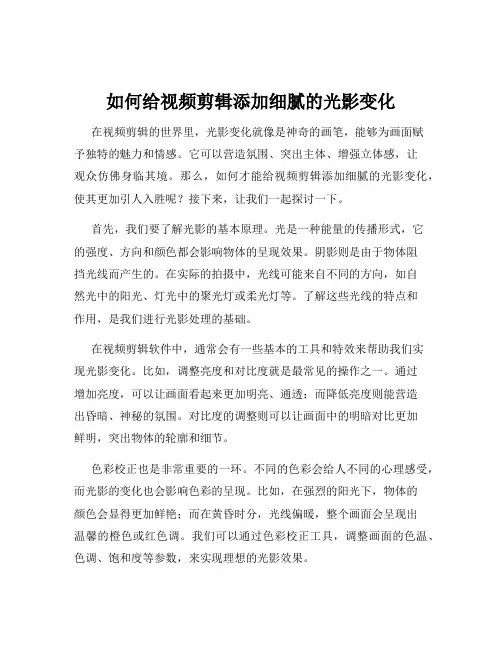 如何给视频剪辑添加细腻的光影变化

在视频剪辑的世界里，光影变化就像是神奇的画笔，能够为画面赋予独特的魅力和情感。它可以营造氛围、突出主体、增强立体感，让观众仿佛身临其境。那么，如何才能给视频剪辑添加细腻的光影变化，使其更加引人入胜呢？接下来，让我们一起探讨一下。

首先，我们要了解光影的基本原理。光是一种能量的传播形式，它的强度、方向和颜色都会影响物体的呈现效果。阴影则是由于物体阻挡光线而产生的。在实际的拍摄中，光线可能来自不同的方向，如自然光中的阳光、灯光中的聚光灯或柔光灯等。了解这些光线的特点和作用，是我们进行光影处理的基础。

在视频剪辑软件中，通常会有一些基本的工具和特效来帮助我们实现光影变化。比如，调整亮度和对比度就是最常见的操作之一。通过增加亮度，可以让画面看起来更加明亮、通透；而降低亮度则能营造出昏暗、神秘的氛围。对比度的调整则可以让画面中的明暗对比更加鲜明，突出物体的轮廓和细节。

色彩校正也是非常重要的一环。不同的色彩会给人不同的心理感受，而光影的变化也会影响色彩的呈现。比如，在强烈的阳光下，物体的颜色会显得更加鲜艳；而在黄昏时分，光线偏暖，整个画面会呈现出温馨的橙色或红色调。我们可以通过色彩校正工具，调整画面的色温、色调、饱和度等参数，来实现理想的光影效果。